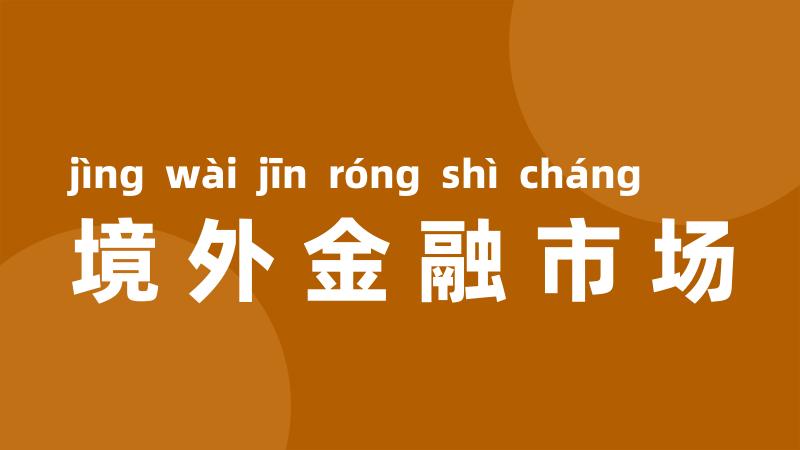 jìng wài jīn róng shì cháng
境外金融市场